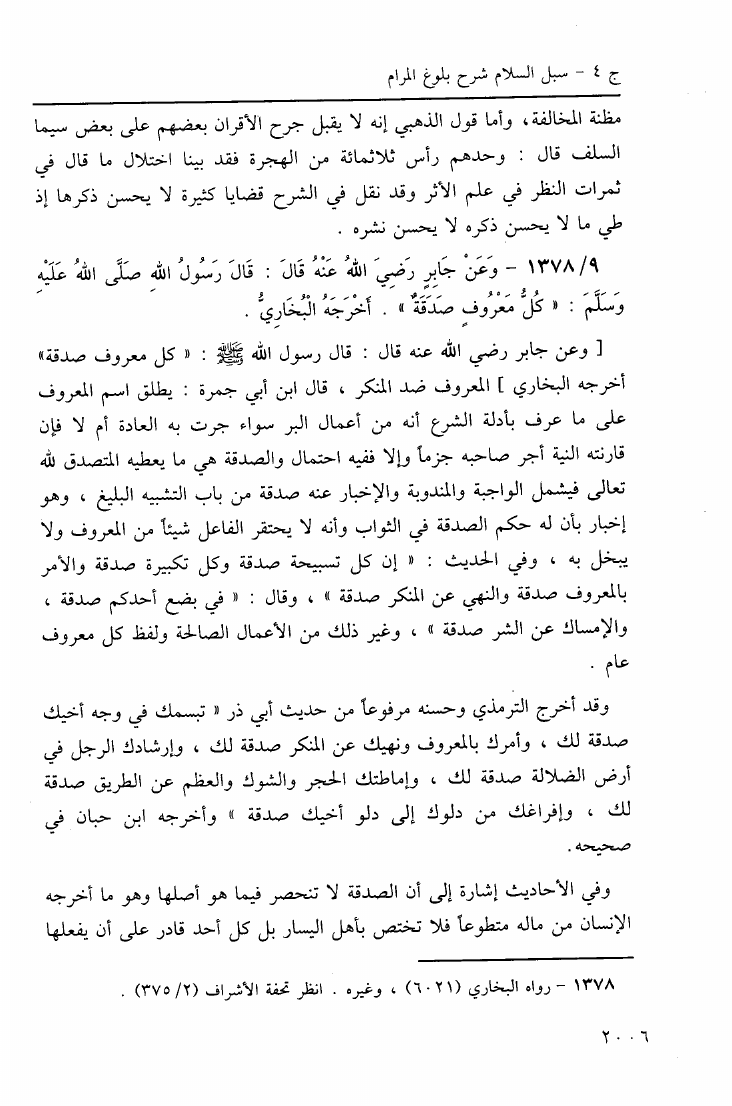 ج ٤ - سبل السلام شرح بلوغ المرام

مظنة المخالفة، وأما قول الذهبي إنه لا يقبل جرح الأقران بعضهم على بعض سيما السلف قال : وحدهم رأس ثلاثمائة من الهجرة فقد بينا اختلال ما قال في ثمرات النظر في علم الأثر وقد نقل في الشرح قضايا كثيرة لا يحسن ذكرها إذ طي ما لا يحسن ذكره لا يحسن نشره .

١٣٧٨/٩ - وَعَنْ جَابِرٍ رَضِيَ اللهُ عَنْهُ قَالَ : قَالَ رَسُولُ اللهِ صَلَّى اللهُ عَلَيْهِ وَسَلَّمَ : « كُلُّ مَعْرُوفٍ صَدَقَةٌ » . أَخْرَجَهُ الْبُخَارِيُّ .

[ وعن جابر رضي الله عنه قال : قال رسول الله ﷺ : « كل معروف صدقة» أخرجه البخاري ] المعروف ضد المنكر ، قال ابن أبي جمرة : يطلق اسم المعروف على ما عرف بأدلة الشرع أنه من أعمال البر سواء جرت به العادة أم لا فإن قارنته النية أجر صاحبه جزماً وإلا ففيه احتمال والصدقة هي ما يعطيه المتصدق لله تعالى فيشمل الواجبة والمندوبة والإخبار عنه صدقة من باب التشبيه البليغ ، وهو إخبار بأن له حكم الصدقة في الثواب وأنه لا يحتقر الفاعل شيئاً من المعروف ولا يبخل به ، وفي الحديث : « إن كل تسبيحة صدقة وكل تكبيرة صدقة والأمر بالمعروف صدقة والنهي عن المنكر صدقة » ، وقال : « في بضع أحدكم صدقة ، والإمساك عن الشر صدقة » ، وغير ذلك من الأعمال الصالحة ولفظ كل معروف عام .

وقد أخرج الترمذي وحسنه مرفوعاً من حديث أبي ذر « تبسمك في وجه أخيك صدقة لك ، وأمرك بالمعروف ونهيك عن المنكر صدقة لك ، وإرشادك الرجل في أرض الضلالة صدقة لك ، وإماطتك الحجر والشوك والعظم عن الطريق صدقة لك ، وإفراغك من دلوك إلى دلو أخيك صدقة » وأخرجه ابن حبان في صحيحه.

وفي الأحاديث إشارة إلى أن الصدقة لا تنحصر فيما هو أصلها وهو ما أخرجه الإنسان من ماله متطوعاً فلا تختص بأهل اليسار بل كل أحد قادر على أن يفعلها

١٣٧٨ - رواه البخاري (٦٠٢١) ، وغيره . انظر تحفة الأشراف (٢/ ٣٧٥) .

٢٠٠٦